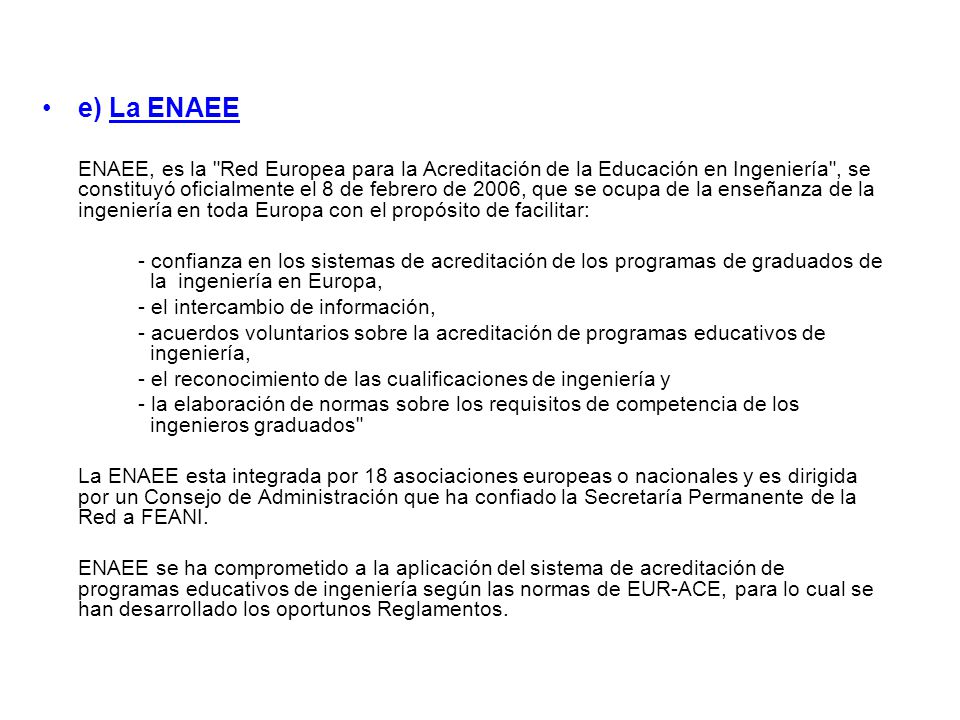 • e) La ENAEE

ENAEE, es la "Red Europea para la Acreditación de la Educación en Ingeniería", se constituyó oficialmente el 8 de febrero de 2006, que se ocupa de la enseñanza de la ingeniería en toda Europa con el propósito de facilitar:

- confianza en los sistemas de acreditación de los programas de graduados de la ingeniería en Europa,

- el intercambio de información,

- acuerdos voluntarios sobre la acreditación de programas educativos de ingeniería,

- el reconocimiento de las cualificaciones de ingeniería y

- la elaboración de normas sobre los requisitos de competencia de los ingenieros graduados"

La ENAEE esta integrada por 18 asociaciones europeas o nacionales y es dirigida por un Consejo de Administración que ha confiado la Secretaría Permanente de la Red a FEANI.

ENAEE se ha comprometido a la aplicación del sistema de acreditación de programas educativos de ingeniería según las normas de EUR-ACE, para lo cual se han desarrollado los oportunos Reglamentos.